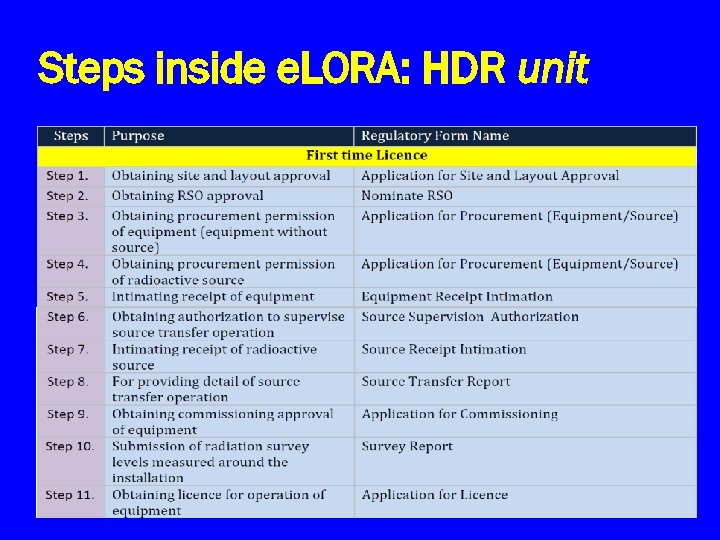 Steps inside eLORA: HDR unit

| Steps | Purpose | Regulatory Form Name |
|---|---|---|
| First time Licence | | |
| Step 1. | Obtaining site and layout approval | Application for Site and Layout Approval |
| Step 2. | Obtaining RSO approval | Nominate RSO |
| Step 3. | Obtaining procurement permission of equipment (equipment without source) | Application for Procurement (Equipment/Source) |
| Step 4. | Obtaining procurement permission of radioactive source | Application for Procurement (Equipment/Source) |
| Step 5. | Intimating receipt of equipment | Equipment Receipt Intimation |
| Step 6. | Obtaining authorization to supervise source transfer operation | Source Supervision Authorization |
| Step 7. | Intimating receipt of radioactive source | Source Receipt Intimation |
| Step 8. | For providing detail of source transfer operation | Source Transfer Report |
| Step 9. | Obtaining commissioning approval of equipment | Application for Commissioning |
| Step 10. | Submission of radiation survey levels measured around the installation | Survey Report |
| Step 11. | Obtaining licence for operation of equipment | Application for Licence |